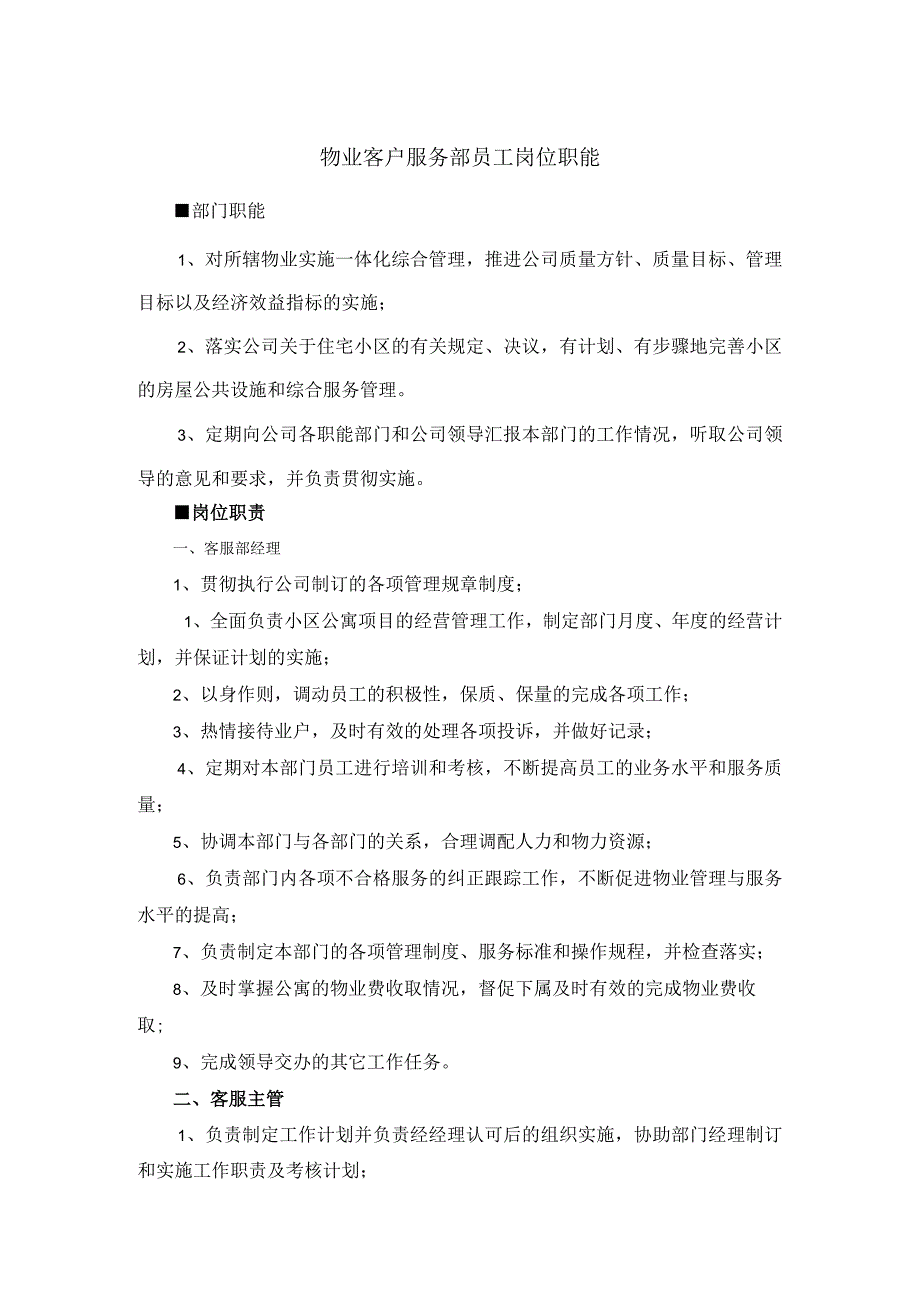 物业客户服务部员工岗位职能

■部门职能

1、对所辖物业实施一体化综合管理，推进公司质量方针、质量目标、管理目标以及经济效益指标的实施；

2、落实公司关于住宅小区的有关规定、决议，有计划、有步骤地完善小区的房屋公共设施和综合服务管理。

3、定期向公司各职能部门和公司领导汇报本部门的工作情况，听取公司领导的意见和要求，并负责贯彻实施。

■岗位职责

一、客服部经理

1、贯彻执行公司制订的各项管理规章制度；

1、全面负责小区公寓项目的经营管理工作，制定部门月度、年度的经营计划，并保证计划的实施；

2、以身作则，调动员工的积极性，保质、保量的完成各项工作；

3、热情接待业户，及时有效的处理各项投诉，并做好记录；

4、定期对本部门员工进行培训和考核，不断提高员工的业务水平和服务质量；

5、协调本部门与各部门的关系，合理调配人力和物力资源；

6、负责部门内各项不合格服务的纠正跟踪工作，不断促进物业管理与服务水平的提高；

7、负责制定本部门的各项管理制度、服务标准和操作规程，并检查落实；

8、及时掌握公寓的物业费收取情况，督促下属及时有效的完成物业费收取；

9、完成领导交办的其它工作任务。

二、客服主管

1、负责制定工作计划并负责经经理认可后的组织实施，协助部门经理制订和实施工作职责及考核计划；